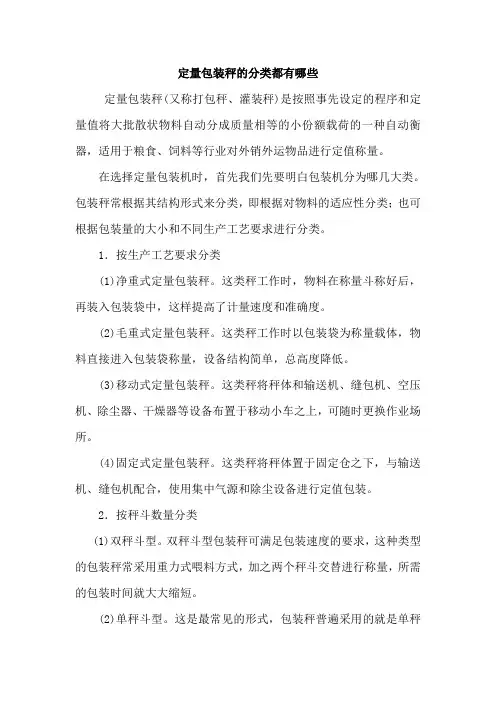 定量包装秤的分类都有哪些

定量包装秤（又称打包秤、灌装秤）是按照事先设定的程序和定量值将大批散状物料自动分成质量相等的小份额载荷的一种自动衡器，适用于粮食、饲料等行业对外销外运物品进行定值称量。

在选择定量包装机时，首先我们先要明白包装机分为哪几大类。包装秤常根据其结构形式来分类，即根据对物料的适应性分类；也可根据包装量的大小和不同生产工艺要求进行分类。

1．按生产工艺要求分类

⑴净重式定量包装秤。这类秤工作时，物料在称量斗称好后，再装入包装袋中，这样提高了计量速度和准确度。

⑵毛重式定量包装秤。这类秤工作时以包装袋为称量载体，物料直接进入包装袋称量，设备结构简单，总高度降低。

⑶移动式定量包装秤。这类秤将秤体和输送机、缝包机、空压机、除尘器、干燥器等设备布置于移动小车之上，可随时更换作业场所。

⑷固定式定量包装秤。这类秤将秤体置于固定仓之下，与输送机、缝包机配合，使用集中气源和除尘设备进行定值包装。

2．按秤斗数量分类

⑴双秤斗型。双秤斗型包装秤可满足包装速度的要求，这种类型的包装秤常采用重力式喂料方式，加之两个秤斗交替进行称量，所需的包装时间就大大缩短。

⑵单秤斗型。这是最常见的形式，包装秤普遍采用的就是单秤